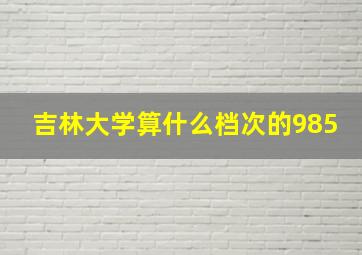 吉林大学算什么档次的985